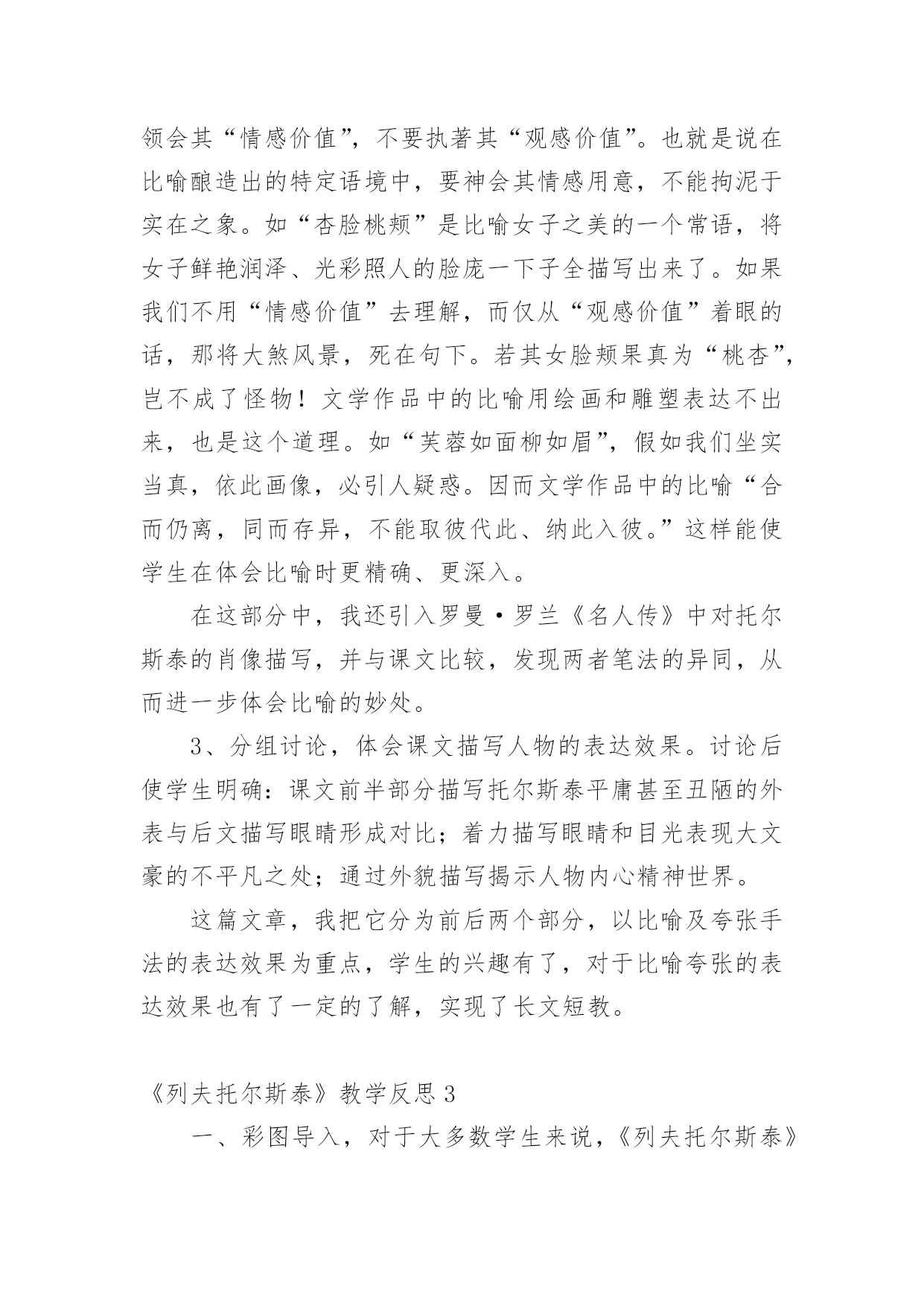 领会其“情感价值”，不要执著其“观感价值”。也就是说在比喻酿造出的特定语境中，要神会其情感用意，不能拘泥于实在之象。如“杏脸桃颊”是比喻女子之美的一个常语，将女子鲜艳润泽、光彩照人的脸庞一下子全描写出来了。如果我们不用“情感价值”去理解，而仅从“观感价值”着眼的话，那将大煞风景，死在句下。若其女脸颊果真为“桃杏”，岂不成了怪物！文学作品中的比喻用绘画和雕塑表达不出来，也是这个道理。如“芙蓉如面柳如眉”，假如我们坐实当真，依此画像，必引人疑惑。因而文学作品中的比喻“合而仍离，同而存异，不能取彼代此、纳此入彼。”这样能使学生在体会比喻时更精确、更深入。

在这部分中，我还引入罗曼·罗兰《名人传》中对托尔斯泰的肖像描写，并与课文比较，发现两者笔法的异同，从而进一步体会比喻的妙处。

3、分组讨论，体会课文描写人物的表达效果。讨论后使学生明确：课文前半部分描写托尔斯泰平庸甚至丑陋的外表与后文描写眼睛形成对比；着力描写眼睛和目光表现大文豪的不平凡之处；通过外貌描写揭示人物内心精神世界。

这篇文章，我把它分为前后两个部分，以比喻及夸张手法的表达效果为重点，学生的兴趣有了，对于比喻夸张的表达效果也有了一定的了解，实现了长文短教。

《列夫托尔斯泰》教学反思3

一、彩图导入，对于大多数学生来说，《列夫托尔斯泰》